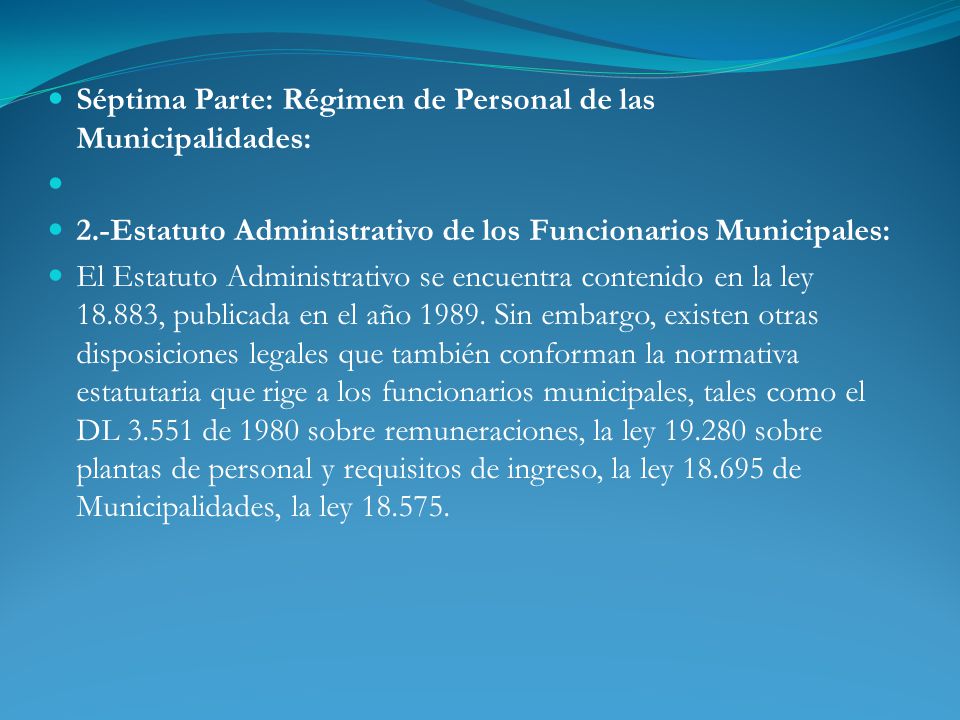 Séptima Parte: Régimen de Personal de las Municipalidades:

2.-Estatuto Administrativo de los Funcionarios Municipales:

El Estatuto Administrativo se encuentra contenido en la ley 18.883, publicada en el año 1989. Sin embargo, existen otras disposiciones legales que también conforman la normativa estatutaria que rige a los funcionarios municipales, tales como el DL 3.551 de 1980 sobre remuneraciones, la ley 19.280 sobre plantas de personal y requisitos de ingreso, la ley 18.695 de Municipalidades, la ley 18.575.